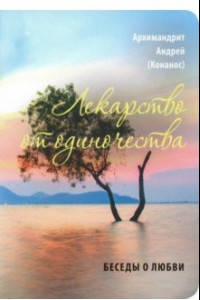 Архимандрит Андрей (Конанос)

Лекарство от одиночества

БЕСЕДЫ О ЛЮБВИ